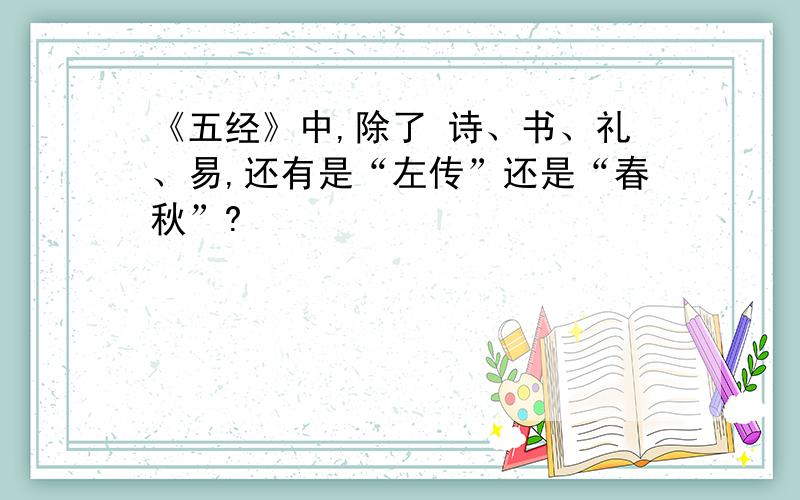 《五经》中,除了 诗、书、礼、易,还有是“左传”还是“春秋”?